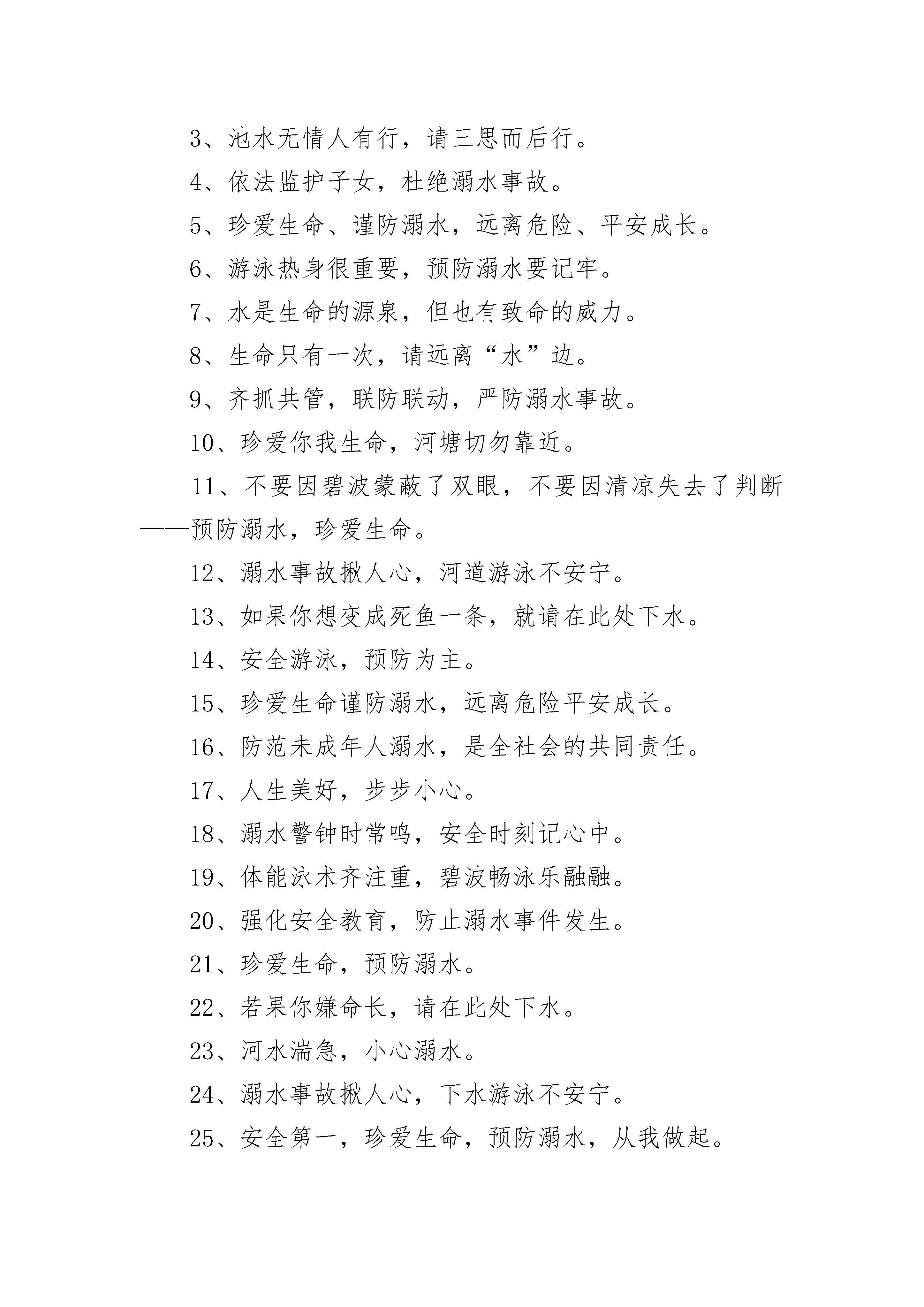 3、池水无情人有行，请三思而后行。

4、依法监护子女，杜绝溺水事故。

5、珍爱生命、谨防溺水，远离危险、平安成长。

6、游泳热身很重要，预防溺水要记牢。

7、水是生命的源泉，但也有致命的威力。

8、生命只有一次，请远离“水”边。

9、齐抓共管，联防联动，严防溺水事故。

10、珍爱你我生命，河塘切勿靠近。

11、不要因碧波蒙蔽了双眼，不要因清凉失去了判断——预防溺水，珍爱生命。

12、溺水事故揪人心，河道游泳不安宁。

13、如果你想变成死鱼一条，就请在此处下水。

14、安全游泳，预防为主。

15、珍爱生命谨防溺水，远离危险平安成长。

16、防范未成年人溺水，是全社会的共同责任。

17、人生美好，步步小心。

18、溺水警钟时常鸣，安全时刻记心中。

19、体能泳术齐注重，碧波畅泳乐融融。

20、强化安全教育，防止溺水事件发生。

21、珍爱生命，预防溺水。

22、若果你嫌命长，请在此处下水。

23、河水湍急，小心溺水。

24、溺水事故揪人心，下水游泳不安宁。

25、安全第一，珍爱生命，预防溺水，从我做起。